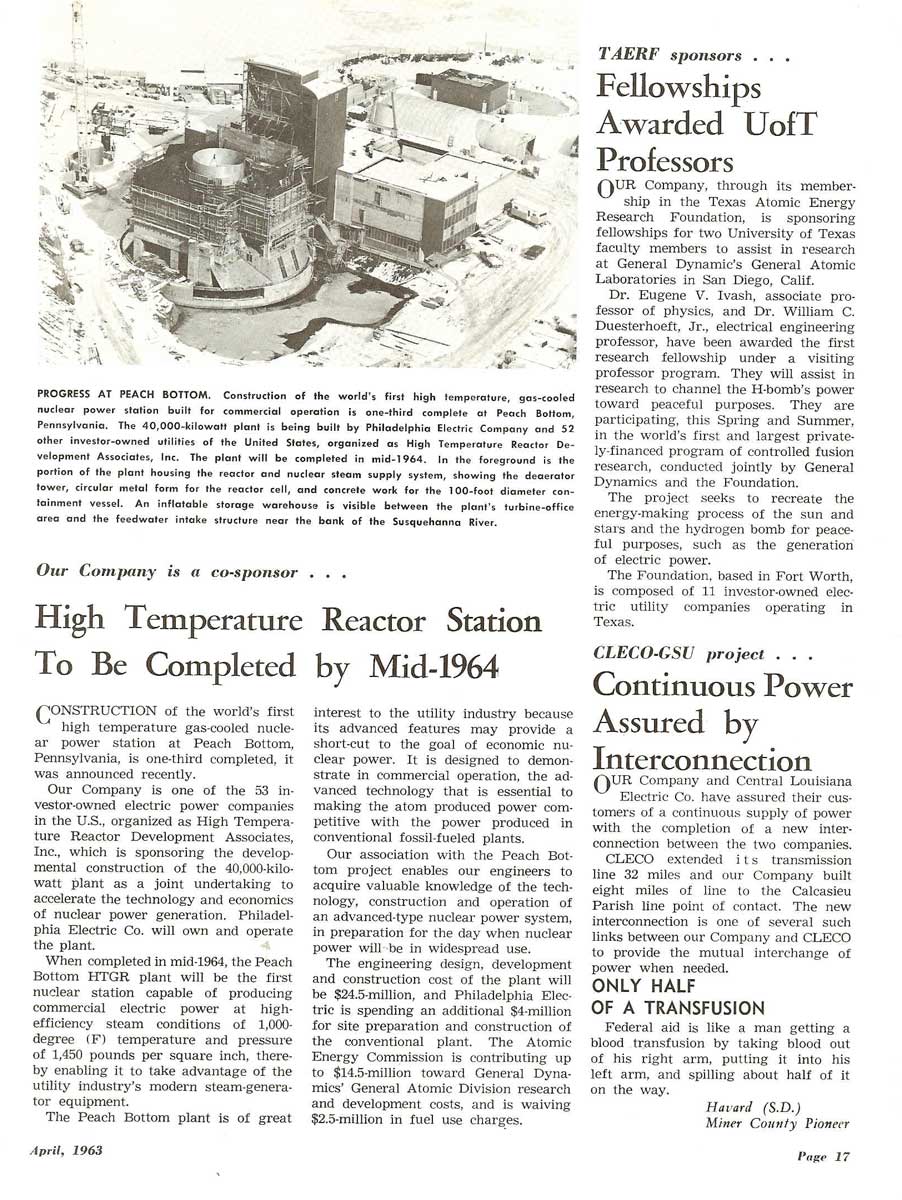 PROGRESS AT PEACH BOTTOM. Construction of the world's first high temperature, gas-cooled nuclear power station built for commercial operation is one-third complete at Peach Bottom, Pennsylvania. The 40,000-kilowatt plant is being built by Philadelphia Electric Company and 52 other investor-owned utilities of the United States, organized as High Temperature Reactor Development Associates, Inc. The plant will be completed in mid-1964. In the foreground is the portion of the plant housing the reactor and nuclear steam supply system, showing the deaerator tower, circular metal form for the reactor cell, and concrete work for the 100-foot diameter containment vessel. An inflatable storage warehouse is visible between the plant's turbine-office area and the feedwater intake structure near the bank of the Susquehanna River.

Our Company is a co-sponsor . . .

High Temperature Reactor Station To Be Completed by Mid-1964

CONSTRUCTION of the world's first high temperature gas-cooled nuclear power station at Peach Bottom, Pennsylvania, is one-third completed, it was announced recently.

Our Company is one of the 53 investor-owned electric power companies in the U.S., organized as High Temperature Reactor Development Associates, Inc., which is sponsoring the developmental construction of the 40,000-kilowatt plant as a joint undertaking to accelerate the technology and economics of nuclear power generation. Philadelphia Electric Co. will own and operate the plant.

When completed in mid-1964, the Peach Bottom HTGR plant will be the first nuclear station capable of producing commercial electric power at high-efficiency steam conditions of 1,000-degree (F) temperature and pressure of 1,450 pounds per square inch, thereby enabling it to take advantage of the utility industry's modern steam-generator equipment.

The Peach Bottom plant is of great interest to the utility industry because its advanced features may provide a short-cut to the goal of economic nuclear power. It is designed to demonstrate in commercial operation, the advanced technology that is essential to making the atom produced power competitive with the power produced in conventional fossil-fueled plants.

Our association with the Peach Bottom project enables our engineers to acquire valuable knowledge of the technology, construction and operation of an advanced-type nuclear power system, in preparation for the day when nuclear power will be in widespread use.

The engineering design, development and construction cost of the plant will be $24.5-million, and Philadelphia Electric is spending an additional $4-million for site preparation and construction of the conventional plant. The Atomic Energy Commission is contributing up to $14.5-million toward General Dynamics' General Atomic Division research and development costs, and is waiving $2.5-million in fuel use charges.

TAERF sponsors . . .

Fellowships Awarded UofT Professors

OUR Company, through its membership in the Texas Atomic Energy Research Foundation, is sponsoring fellowships for two University of Texas faculty members to assist in research at General Dynamic's General Atomic Laboratories in San Diego, Calif.

Dr. Eugene V. Ivash, associate professor of physics, and Dr. William C. Duesterhoeft, Jr., electrical engineering professor, have been awarded the first research fellowship under a visiting professor program. They will assist in research to channel the H-bomb's power toward peaceful purposes. They are participating, this Spring and Summer, in the world's first and largest privately-financed program of controlled fusion research, conducted jointly by General Dynamics and the Foundation.

The project seeks to recreate the energy-making process of the sun and stars and the hydrogen bomb for peaceful purposes, such as the generation of electric power.

The Foundation, based in Fort Worth, is composed of 11 investor-owned electric utility companies operating in Texas.

CLECO-GSU project . . .

Continuous Power Assured by Interconnection

OUR Company and Central Louisiana Electric Co. have assured their customers of a continuous supply of power with the completion of a new interconnection between the two companies.

CLECO extended its transmission line 32 miles and our Company built eight miles of line to the Calcasieu Parish line point of contact. The new interconnection is one of several such links between our Company and CLECO to provide the mutual interchange of power when needed.

ONLY HALF OF A TRANSFUSION

Federal aid is like a man getting a blood transfusion by taking blood out of his right arm, putting it into his left arm, and spilling about half of it on the way.

Havard (S.D.)
Miner County Pioneer

April, 1963

Page 17